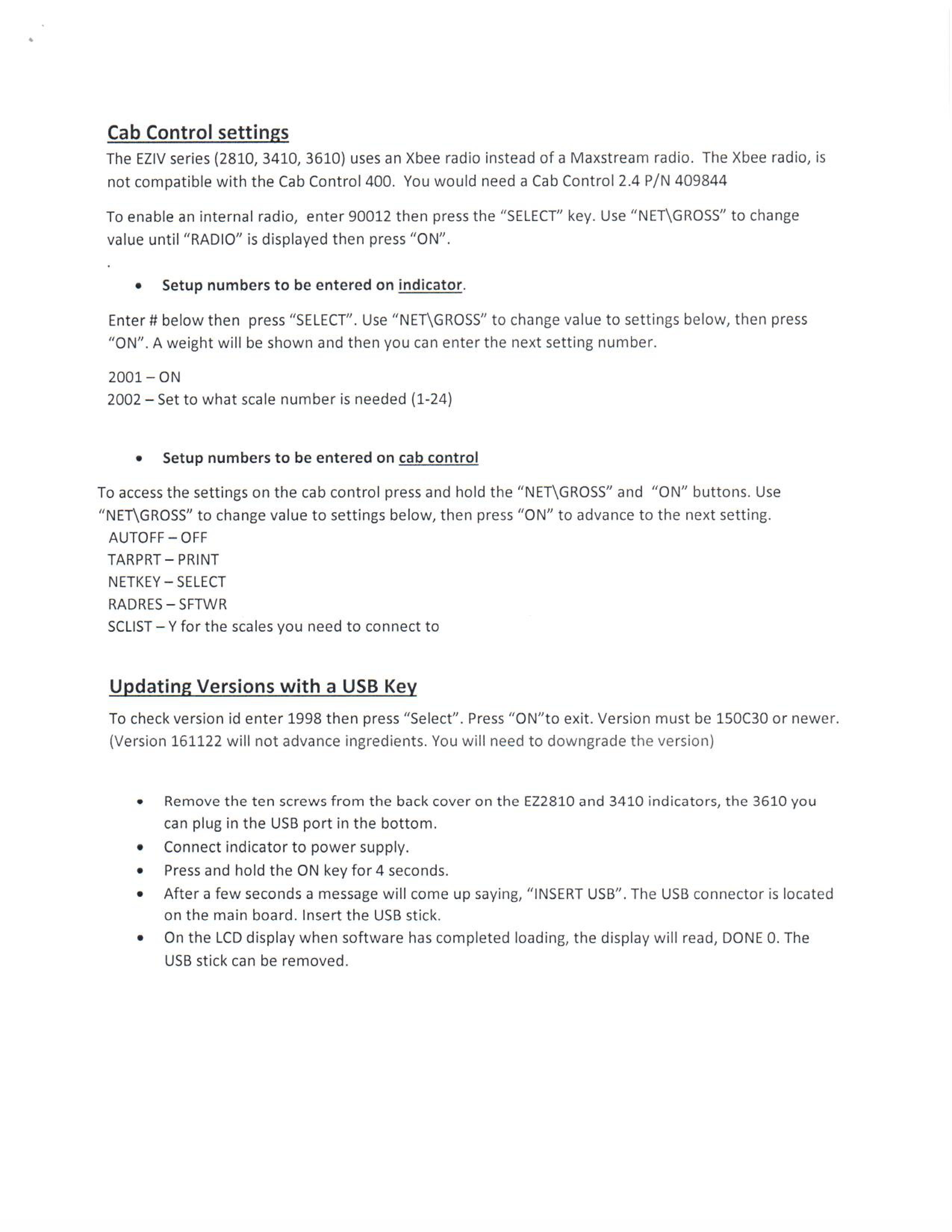 Cab Control settings

The EZIV series (2810, 3410, 3610) uses an Xbee radio instead of a Maxstream radio. The Xbee radio, is not compatible with the Cab Control 400. You would need a Cab Control 2.4 P/N 409844

To enable an internal radio, enter 90012 then press the "SELECT" key. Use "NET\GROSS" to change value until "RADIO" is displayed then press "ON".

.

• Setup numbers to be entered on indicator.

Enter # below then press "SELECT". Use "NET\GROSS" to change value to settings below, then press "ON". A weight will be shown and then you can enter the next setting number.

2001 – ON
2002 – Set to what scale number is needed (1-24)

• Setup numbers to be entered on cab control

To access the settings on the cab control press and hold the "NET\GROSS" and "ON" buttons. Use "NET\GROSS" to change value to settings below, then press "ON" to advance to the next setting.
AUTOFF – OFF
TARPRT – PRINT
NETKEY – SELECT
RADRES – SFTWR
SCLIST – Y for the scales you need to connect to

Updating Versions with a USB Key

To check version id enter 1998 then press "Select". Press "ON"to exit. Version must be 150C30 or newer. (Version 161122 will not advance ingredients. You will need to downgrade the version)

• Remove the ten screws from the back cover on the EZ2810 and 3410 indicators, the 3610 you can plug in the USB port in the bottom.
• Connect indicator to power supply.
• Press and hold the ON key for 4 seconds.
• After a few seconds a message will come up saying, "INSERT USB". The USB connector is located on the main board. Insert the USB stick.
• On the LCD display when software has completed loading, the display will read, DONE 0. The USB stick can be removed.